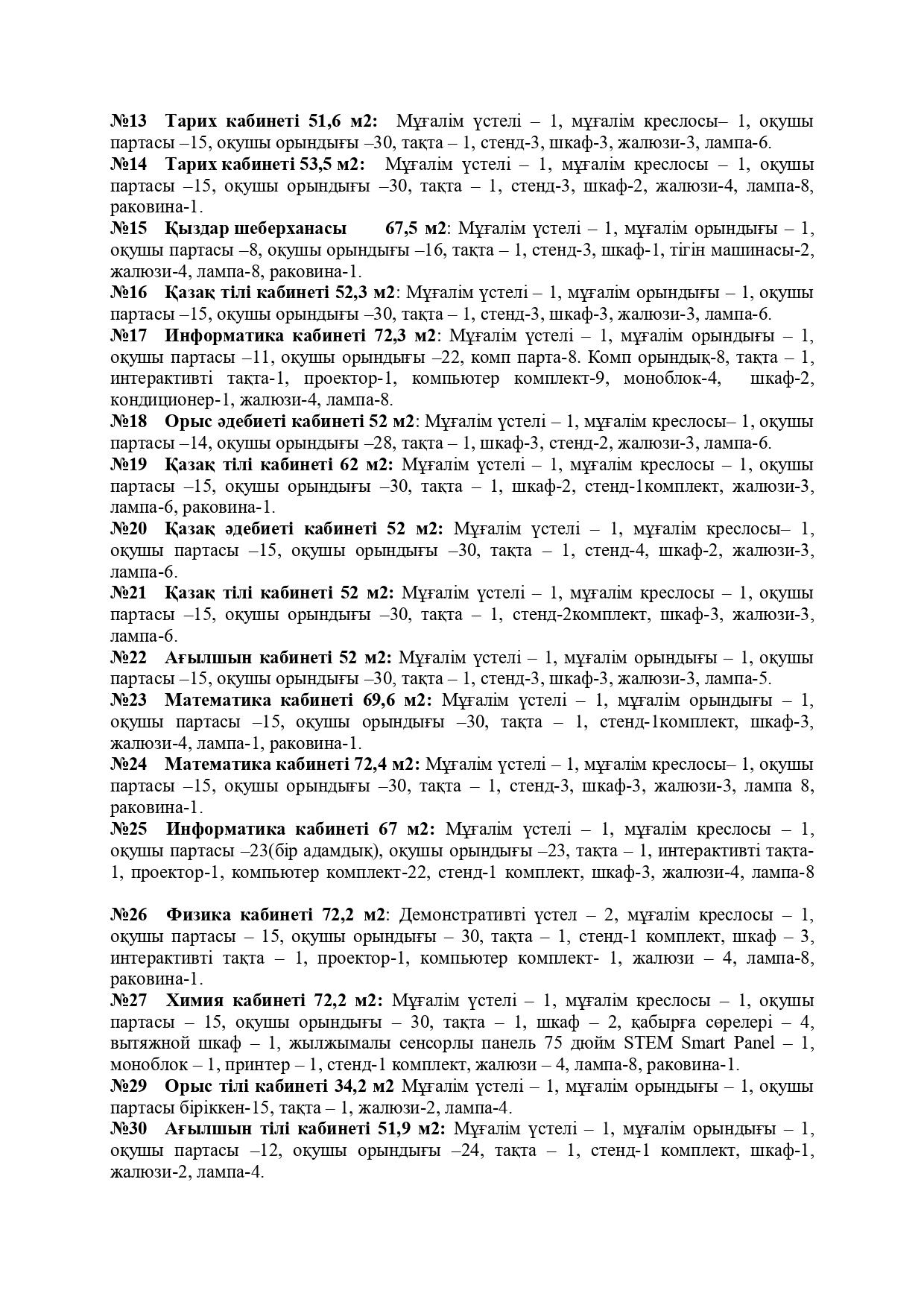 №13 Тарих кабинеті 51,6 м2: Мұғалім үстелі – 1, мұғалім креслосы– 1, оқушы партасы –15, оқушы орындығы –30, тақта – 1, стенд-3, шкаф-3, жалюзи-3, лампа-6.
№14 Тарих кабинеті 53,5 м2: Мұғалім үстелі – 1, мұғалім креслосы – 1, оқушы партасы –15, оқушы орындығы –30, тақта – 1, стенд-3, шкаф-2, жалюзи-4, лампа-8, раковина-1.
№15 Қыздар шеберханасы 67,5 м2: Мұғалім үстелі – 1, мұғалім орындығы – 1, оқушы партасы –8, оқушы орындығы –16, тақта – 1, стенд-3, шкаф-1, тігін машинасы-2, жалюзи-4, лампа-8, раковина-1.
№16 Қазақ тілі кабинеті 52,3 м2: Мұғалім үстелі – 1, мұғалім орындығы – 1, оқушы партасы –15, оқушы орындығы –30, тақта – 1, стенд-3, шкаф-3, жалюзи-3, лампа-6.
№17 Информатика кабинеті 72,3 м2: Мұғалім үстелі – 1, мұғалім орындығы – 1, оқушы партасы –11, оқушы орындығы –22, комп парта-8. Комп орындық-8, тақта – 1, интерактивті тақта-1, проектор-1, компьютер комплект-9, моноблок-4, шкаф-2, кондиционер-1, жалюзи-4, лампа-8.
№18 Орыс әдебиеті кабинеті 52 м2: Мұғалім үстелі – 1, мұғалім креслосы– 1, оқушы партасы –14, оқушы орындығы –28, тақта – 1, шкаф-3, стенд-2, жалюзи-3, лампа-6.
№19 Қазақ тілі кабинеті 62 м2: Мұғалім үстелі – 1, мұғалім креслосы – 1, оқушы партасы –15, оқушы орындығы –30, тақта – 1, шкаф-2, стенд-1комплект, жалюзи-3, лампа-6, раковина-1.
№20 Қазақ әдебиеті кабинеті 52 м2: Мұғалім үстелі – 1, мұғалім креслосы– 1, оқушы партасы –15, оқушы орындығы –30, тақта – 1, стенд-4, шкаф-2, жалюзи-3, лампа-6.
№21 Қазақ тілі кабинеті 52 м2: Мұғалім үстелі – 1, мұғалім креслосы – 1, оқушы партасы –15, оқушы орындығы –30, тақта – 1, стенд-2комплект, шкаф-3, жалюзи-3, лампа-6.
№22 Ағылшын кабинеті 52 м2: Мұғалім үстелі – 1, мұғалім орындығы – 1, оқушы партасы –15, оқушы орындығы –30, тақта – 1, стенд-3, шкаф-3, жалюзи-3, лампа-5.
№23 Математика кабинеті 69,6 м2: Мұғалім үстелі – 1, мұғалім орындығы – 1, оқушы партасы –15, оқушы орындығы –30, тақта – 1, стенд-1комплект, шкаф-3, жалюзи-4, лампа-1, раковина-1.
№24 Математика кабинеті 72,4 м2: Мұғалім үстелі – 1, мұғалім креслосы– 1, оқушы партасы –15, оқушы орындығы –30, тақта – 1, стенд-3, шкаф-3, жалюзи-3, лампа 8, раковина-1.
№25 Информатика кабинеті 67 м2: Мұғалім үстелі – 1, мұғалім креслосы – 1, оқушы партасы –23(бір адамдық), оқушы орындығы –23, тақта – 1, интерактивті тақта-1, проектор-1, компьютер комплект-22, стенд-1 комплект, шкаф-3, жалюзи-4, лампа-8

№26 Физика кабинеті 72,2 м2: Демонстративті үстел – 2, мұғалім креслосы – 1, оқушы партасы – 15, оқушы орындығы – 30, тақта – 1, стенд-1 комплект, шкаф – 3, интерактивті тақта – 1, проектор-1, компьютер комплект- 1, жалюзи – 4, лампа-8, раковина-1.
№27 Химия кабинеті 72,2 м2: Мұғалім үстелі – 1, мұғалім креслосы – 1, оқушы партасы – 15, оқушы орындығы – 30, тақта – 1, шкаф – 2, қабырға сөрелері – 4, вытяжной шкаф – 1, жылжымалы сенсорлы панель 75 дюйм STEM Smart Panel – 1, моноблок – 1, принтер – 1, стенд-1 комплект, жалюзи – 4, лампа-8, раковина-1.
№29 Орыс тілі кабинеті 34,2 м2 Мұғалім үстелі – 1, мұғалім орындығы – 1, оқушы партасы біріккен-15, тақта – 1, жалюзи-2, лампа-4.
№30 Ағылшын тілі кабинеті 51,9 м2: Мұғалім үстелі – 1, мұғалім орындығы – 1, оқушы партасы –12, оқушы орындығы –24, тақта – 1, стенд-1 комплект, шкаф-1, жалюзи-2, лампа-4.